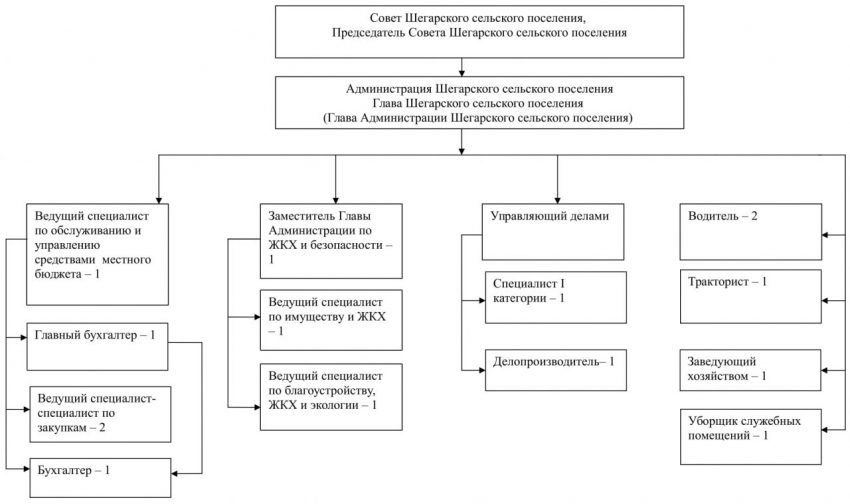 Совет Шегарского сельского поселения, Председатель Совета Шегарского сельского поселения

Администрация Шегарского сельского поселения
Глава Шегарского сельского поселения
(Глава Администрации Шегарского сельского поселения)

Ведущий специалист по обслуживанию и управлению средствами местного бюджета – 1

Главный бухгалтер – 1

Ведущий специалист-специалист по закупкам – 2

Бухгалтер – 1

Заместитель Главы Администрации по ЖКХ и безопасности – 1

Ведущий специалист по имуществу и ЖКХ – 1

Ведущий специалист по благоустройству, ЖКХ и экологии – 1

Управляющий делами

Специалист I категории – 1

Делопроизводитель– 1

Водитель – 2

Тракторист – 1

Заведующий хозяйством – 1

Уборщик служебных помещений – 1